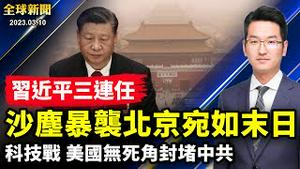 全球新聞
2023.03.10

習近平三連任

沙塵暴襲北京宛如末日

科技戰 美國無死角封堵中共